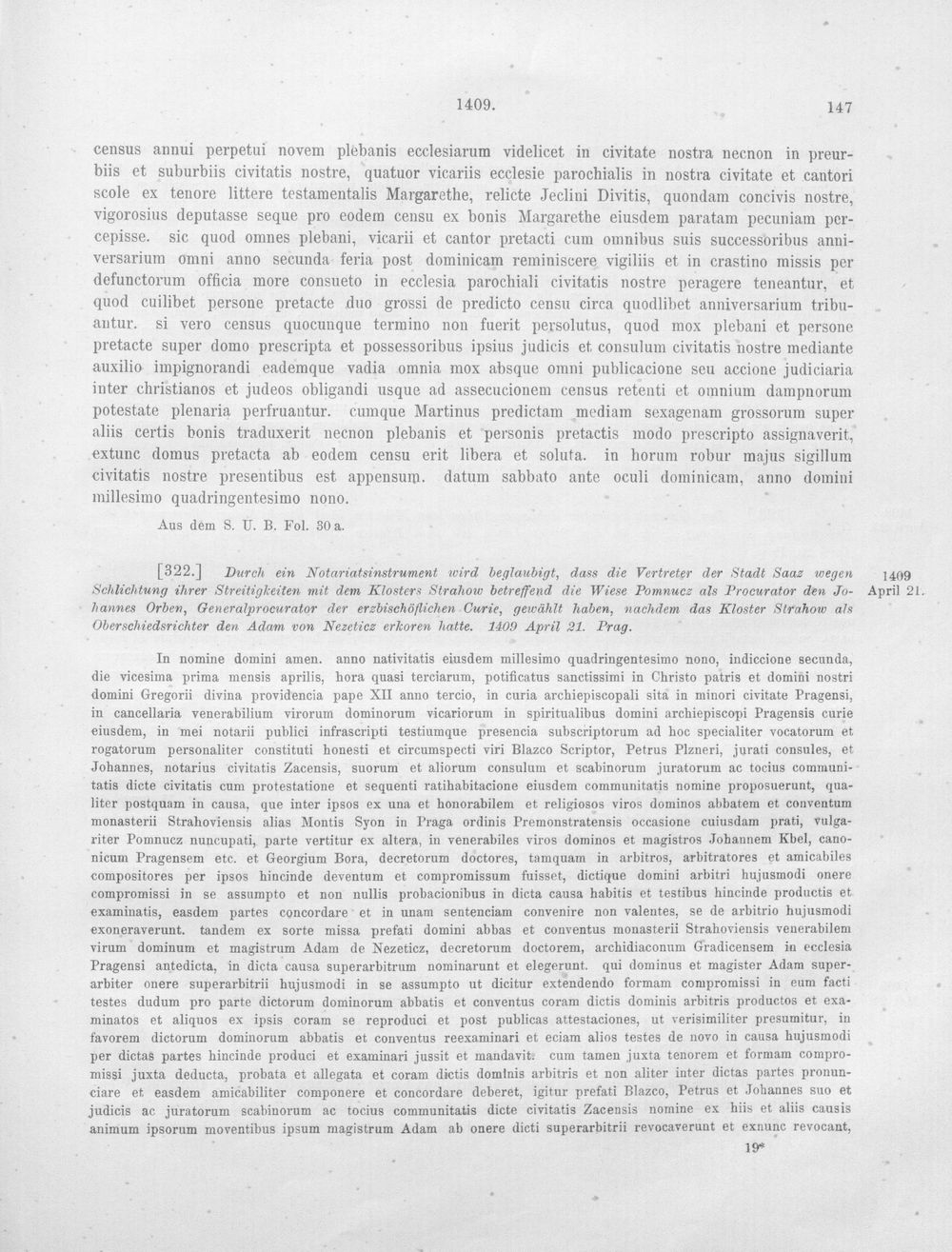 1409. 147

census annui perpetui novem plebanis ecclesiarum videlicet in civitate nostra necnon in preurbiis et suburbiis civitatis nostre, quatuor vicariis ecclesie parochialis in nostra civitate et cantori scole ex tenore littere testamentalis Margarethe, relicte Jeclini Divitis, quondam concivis nostre, vigorosius deputasse seque pro eodem censu ex bonis Margarethe eiusdem paratam pecuniam percepisse. sic quod omnes plebani, vicarii et cantor pretacti cum omnibus suis successoribus anniversarium omni anno secunda feria post dominicam reminiscere vigiliis et in crastino missis per defunctorum officia more consueto in ecclesia parochiali civitatis nostre peragere teneantur, et quod cuilibet persone pretacte duo grossi de predicto censu circa quodlibet anniversarium tribuantur. si vero census quocunque termino non fuerit persolutus, quod mox plebani et persone pretacte super domo prescripta et possessoribus ipsius judicis et consulum civitatis nostre mediante auxilio impignorandi eademque vadia omnia mox absque omni publicacione seu accione judiciaria inter christianos et judeos obligandi usque ad assecucionem census retenti et omnium dampnorum potestate plenaria perfruantur. cumque Martinus predictam mediam sexagenam grossorum super aliis certis bonis traduxerit necnon plebanis et personis pretactis modo prescripto assignaverit, extunc domus pretacta ab eodem censu erit libera et soluta. in horum robur majus sigillum civitatis nostre presentibus est appensum. datum sabbato ante oculi dominicam, anno domini millesimo quadringentesimo nono.

Aus dem S. U. B. Fol. 30 a.

[322.] Durch ein Notariatsinstrument wird beglaubigt, dass die Vertreter der Stadt Saaz wegen Schlichtung ihrer Streitigkeiten mit dem Klosters Strahow betreffend die Wiese Pomnucz als Procurator den Johannes Orben, Generalprocurator der erzbischöflichen Curie, gewählt haben, nachdem das Kloster Strahow als Oberschiedsrichter den Adam von Nezeticz erkoren hatte. 1409 April 21. Prag.

1409
April 21.

In nomine domini amen. anno nativitatis eiusdem millesimo quadringentesimo nono, indiccione secunda, die vicesima prima mensis aprilis, hora quasi terciarum, potificatus sanctissimi in Christo patris et domini nostri domini Gregorii divina providencia pape XII anno tercio, in curia archiepiscopali sita in minori civitate Pragensi, in cancellaria venerabilium virorum dominorum vicariorum in spiritualibus domini archiepiscopi Pragensis curie eiusdem, in mei notarii publici infrascripti testiumque presencia subscriptorum ad hoc specialiter vocatorum et rogatorum personaliter constituti honesti et circumspecti viri Blazco Scriptor, Petrus Plzneri, jurati consules, et Johannes, notarius civitatis Zacensis, suorum et aliorum consulum et scabinorum juratorum ac tocius communitatis dicte civitatis cum protestatione et sequenti ratihabitacione eiusdem communitatis nomine proposuerunt, qualiter postquam in causa, que inter ipsos ex una et honorabilem et religiosos viros dominos abbatem et conventum monasterii Strahoviensis alias Montis Syon in Praga ordinis Premonstratensis occasione cuiusdam prati, vulgariter Pomnucz nuncupati, parte vertitur ex altera, in venerabiles viros dominos et magistros Johannem Kbel, canonicum Pragensem etc. et Georgium Bora, decretorum doctores, tamquam in arbitros, arbitratores et amicabiles compositores per ipsos hincinde deventum et compromissum fuisset, dictique domini arbitri hujusmodi onere compromissi in se assumpto et non nullis probacionibus in dicta causa habitis et testibus hincinde productis et examinatis, easdem partes concordare et in unam sentenciam convenire non valentes, se de arbitrio hujusmodi exoneraverunt. tandem ex sorte missa prefati domini abbas et conventus monasterii Strahoviensis venerabilem virum dominum et magistrum Adam de Nezeticz, decretorum doctorem, archidiaconum Gradicensem in ecclesia Pragensi antedicta, in dicta causa superarbitrum nominarunt et elegerunt. qui dominus et magister Adam superarbiter onere superarbitrii hujusmodi in se assumpto ut dicitur extendendo formam compromissi in eum facti testes dudum pro parte dictorum dominorum abbatis et conventus coram dictis dominis arbitris productos et examinatos et aliquos ex ipsis coram se reproduci et post publicas attestaciones, ut verisimiliter presumitur, in favorem dictorum dominorum abbatis et conventus reexaminari et eciam alios testes de novo in causa hujusmodi per dictas partes hincinde produci et examinari jussit et mandavit: cum tamen juxta tenorem et formam compromissi juxta deducta, probata et allegata et coram dictis dominis arbitris et non aliter inter dictas partes pronunciare et easdem amicabiliter componere et concordare deberet, igitur prefati Blazco, Petrus et Johannes suo et judicis ac juratorum scabinorum ac tocius communitatis dicte civitatis Zacensis nomine ex hiis et aliis causis animum ipsorum moventibus ipsum magistrum Adam ab onere dicti superarbitrii revocaverunt et exnunc revocant,

19*